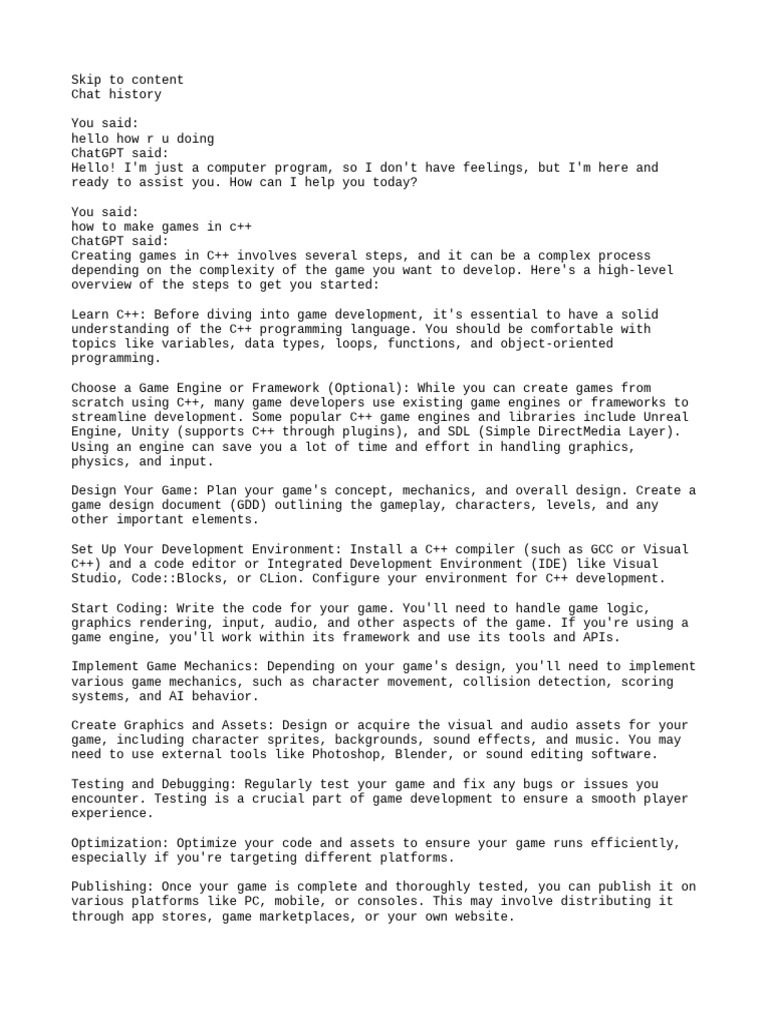 Skip to content
Chat history

You said:
hello how r u doing
ChatGPT said:
Hello! I'm just a computer program, so I don't have feelings, but I'm here and ready to assist you. How can I help you today?

You said:
how to make games in c++
ChatGPT said:
Creating games in C++ involves several steps, and it can be a complex process depending on the complexity of the game you want to develop. Here's a high-level overview of the steps to get you started:

Learn C++: Before diving into game development, it's essential to have a solid understanding of the C++ programming language. You should be comfortable with topics like variables, data types, loops, functions, and object-oriented programming.

Choose a Game Engine or Framework (Optional): While you can create games from scratch using C++, many game developers use existing game engines or frameworks to streamline development. Some popular C++ game engines and libraries include Unreal Engine, Unity (supports C++ through plugins), and SDL (Simple DirectMedia Layer). Using an engine can save you a lot of time and effort in handling graphics, physics, and input.

Design Your Game: Plan your game's concept, mechanics, and overall design. Create a game design document (GDD) outlining the gameplay, characters, levels, and any other important elements.

Set Up Your Development Environment: Install a C++ compiler (such as GCC or Visual C++) and a code editor or Integrated Development Environment (IDE) like Visual Studio, Code::Blocks, or CLion. Configure your environment for C++ development.

Start Coding: Write the code for your game. You'll need to handle game logic, graphics rendering, input, audio, and other aspects of the game. If you're using a game engine, you'll work within its framework and use its tools and APIs.

Implement Game Mechanics: Depending on your game's design, you'll need to implement various game mechanics, such as character movement, collision detection, scoring systems, and AI behavior.

Create Graphics and Assets: Design or acquire the visual and audio assets for your game, including character sprites, backgrounds, sound effects, and music. You may need to use external tools like Photoshop, Blender, or sound editing software.

Testing and Debugging: Regularly test your game and fix any bugs or issues you encounter. Testing is a crucial part of game development to ensure a smooth player experience.

Optimization: Optimize your code and assets to ensure your game runs efficiently, especially if you're targeting different platforms.

Publishing: Once your game is complete and thoroughly tested, you can publish it on various platforms like PC, mobile, or consoles. This may involve distributing it through app stores, game marketplaces, or your own website.